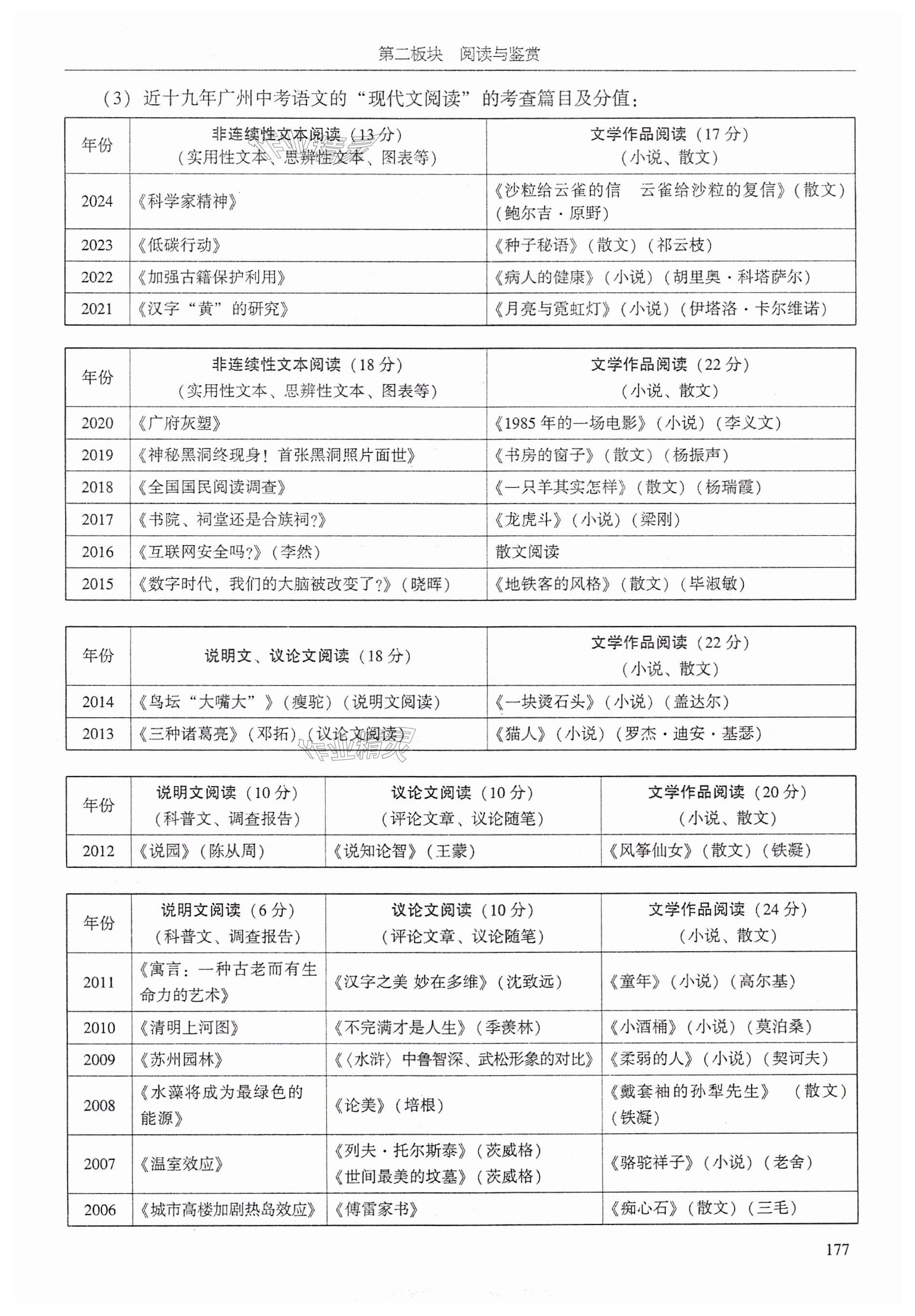 第二板块　阅读与鉴赏

（3）近十九年广州中考语文的“现代文阅读”的考查篇目及分值：

| 年份 | 非连续性文本阅读（13分）（实用性文本、思辨性文本、图表等） | 文学作品阅读（17分）（小说、散文） |
|---|---|---|
| 2024 | 《科学家精神》 | 《沙粒给云雀的信　云雀给沙粒的复信》（散文）（鲍尔吉·原野） |
| 2023 | 《低碳行动》 | 《种子秘语》（散文）（祁云枝） |
| 2022 | 《加强古籍保护利用》 | 《病人的健康》（小说）（胡里奥·科塔萨尔） |
| 2021 | 《汉字“黄”的研究》 | 《月亮与霓虹灯》（小说）（伊塔洛·卡尔维诺） |

| 年份 | 非连续性文本阅读（18分）（实用性文本、思辨性文本、图表等） | 文学作品阅读（22分）（小说、散文） |
|---|---|---|
| 2020 | 《广府灰塑》 | 《1985年的一场电影》（小说）（李义文） |
| 2019 | 《神秘黑洞终现身！首张黑洞照片面世》 | 《书房的窗子》（散文）（杨振声） |
| 2018 | 《全国国民阅读调查》 | 《一只羊其实怎样》（散文）（杨瑞霞） |
| 2017 | 《书院、祠堂还是合族祠?》 | 《龙虎斗》（小说）（梁刚） |
| 2016 | 《互联网安全吗?》（李然） | 散文阅读 |
| 2015 | 《数字时代，我们的大脑被改变了?》（晓晖） | 《地铁客的风格》（散文）（毕淑敏） |

| 年份 | 说明文、议论文阅读（18分） | 文学作品阅读（22分）（小说、散文） |
|---|---|---|
| 2014 | 《鸟坛“大嘴大”》（瘦驼）（说明文阅读） | 《一块烫石头》（小说）（盖达尔） |
| 2013 | 《三种诸葛亮》（邓拓）（议论文阅读） | 《猫人》（小说）（罗杰·迪安·基瑟） |

| 年份 | 说明文阅读（10分）（科普文、调查报告） | 议论文阅读（10分）（评论文章、议论随笔） | 文学作品阅读（20分）（小说、散文） |
|---|---|---|---|
| 2012 | 《说园》（陈从周） | 《说知论智》（王蒙） | 《风筝仙女》（散文）（铁凝） |

| 年份 | 说明文阅读（6分）（科普文、调查报告） | 议论文阅读（10分）（评论文章、议论随笔） | 文学作品阅读（24分）（小说、散文） |
|---|---|---|---|
| 2011 | 《寓言：一种古老而有生命力的艺术》 | 《汉字之美 妙在多维》（沈致远） | 《童年》（小说）（高尔基） |
| 2010 | 《清明上河图》 | 《不完满才是人生》（季羡林） | 《小酒桶》（小说）（莫泊桑） |
| 2009 | 《苏州园林》 | 《〈水浒〉中鲁智深、武松形象的对比》 | 《柔弱的人》（小说）（契诃夫） |
| 2008 | 《水藻将成为最绿色的能源》 | 《论美》（培根） | 《戴套袖的孙犁先生》（散文）（铁凝） |
| 2007 | 《温室效应》 | 《列夫·托尔斯泰》（茨威格）《世间最美的坟墓》（茨威格） | 《骆驼祥子》（小说）（老舍） |
| 2006 | 《城市高楼加剧热岛效应》 | 《傅雷家书》 | 《痴心石》（散文）（三毛） |

177